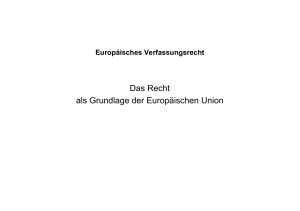 Europäisches Verfassungsrecht

Das Recht
als Grundlage der Europäischen Union